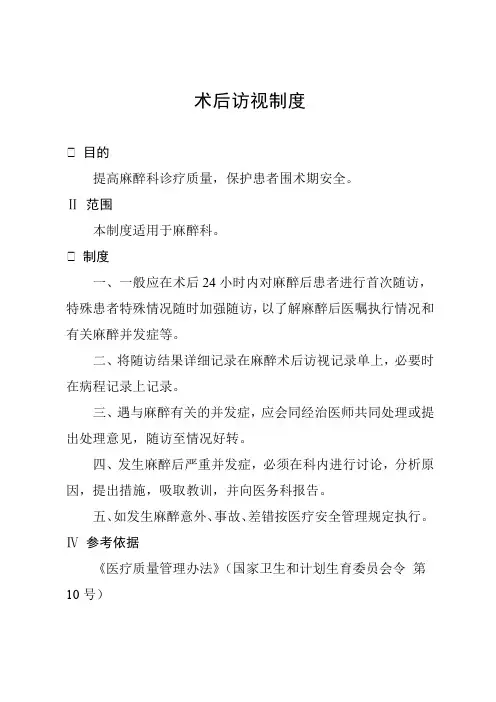 术后访视制度

□ 目的

提高麻醉科诊疗质量，保护患者围术期安全。

II 范围

本制度适用于麻醉科。

□ 制度

一、一般应在术后 24 小时内对麻醉后患者进行首次随访，特殊患者特殊情况随时加强随访，以了解麻醉后医嘱执行情况和有关麻醉并发症等。

二、将随访结果详细记录在麻醉术后访视记录单上，必要时在病程记录上记录。

三、遇与麻醉有关的并发症，应会同经治医师共同处理或提出处理意见，随访至情况好转。

四、发生麻醉后严重并发症，必须在科内进行讨论，分析原因，提出措施，吸取教训，并向医务科报告。

五、如发生麻醉意外、事故、差错按医疗安全管理规定执行。

Ⅳ 参考依据

《医疗质量管理办法》（国家卫生和计划生育委员会令 第 10 号）